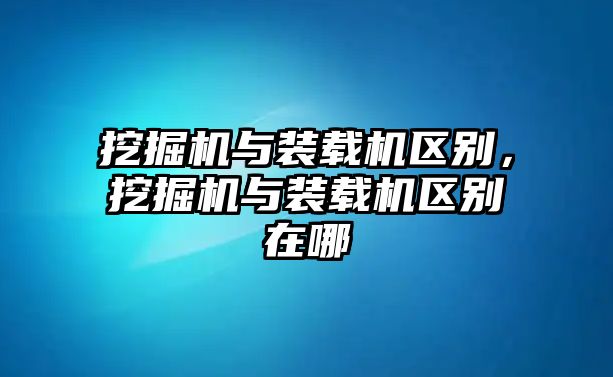 挖掘机与装载机区别，挖掘机与装载机区别在哪